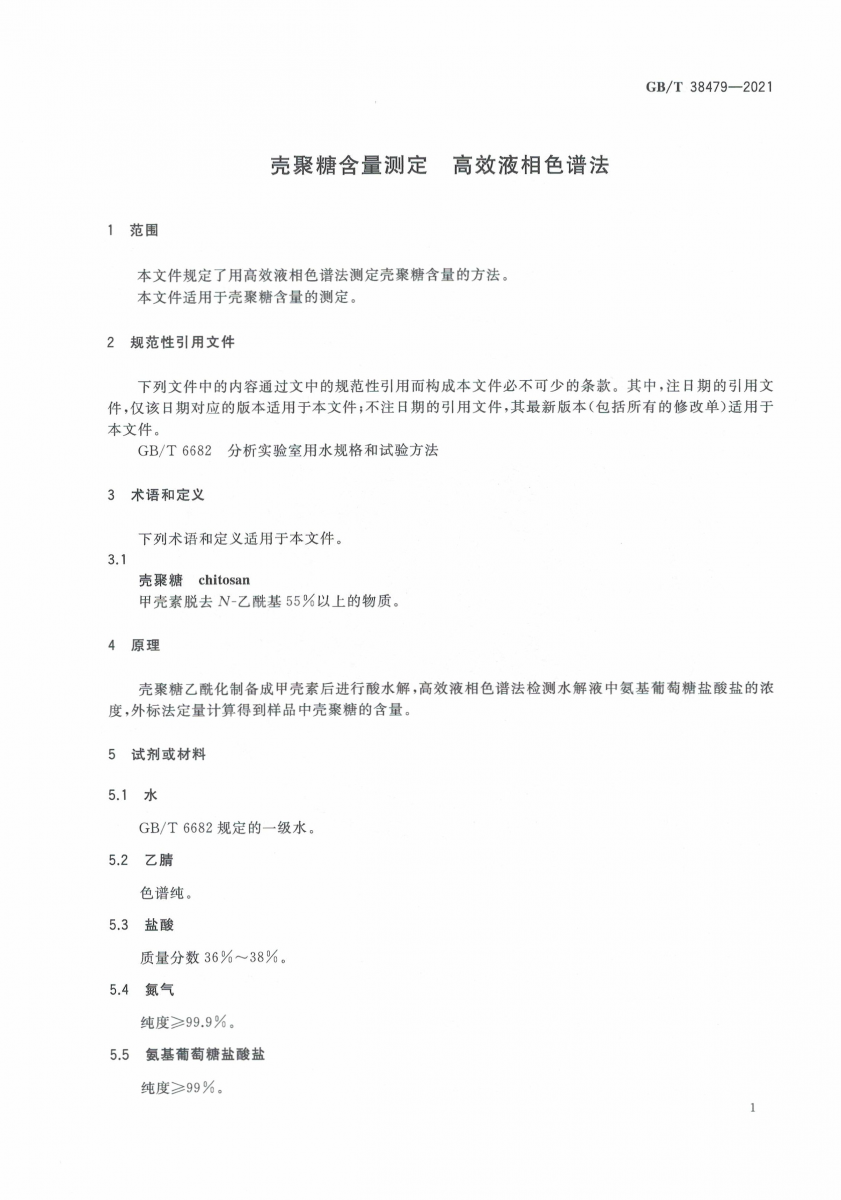 GB/T 38479—2021

壳聚糖含量测定 高效液相色谱法

1 范围

本文件规定了用高效液相色谱法测定壳聚糖含量的方法。
本文件适用于壳聚糖含量的测定。

2 规范性引用文件

下列文件中的内容通过文中的规范性引用而构成本文件必不可少的条款。其中，注日期的引用文件，仅该日期对应的版本适用于本文件；不注日期的引用文件，其最新版本（包括所有的修改单）适用于本文件。

GB/T 6682 分析实验室用水规格和试验方法

3 术语和定义

下列术语和定义适用于本文件。

3.1
壳聚糖 chitosan
甲壳素脱去 $N$-乙酰基 55%以上的物质。

4 原理

壳聚糖乙酰化制备成甲壳素后进行酸水解，高效液相色谱法检测水解液中氨基葡萄糖盐酸盐的浓度，外标法定量计算得到样品中壳聚糖的含量。

5 试剂或材料

5.1 水

GB/T 6682 规定的一级水。

5.2 乙腈

色谱纯。

5.3 盐酸

质量分数 36%～38%。

5.4 氮气

纯度≥99.9%。

5.5 氨基葡萄糖盐酸盐

纯度≥99%。

1